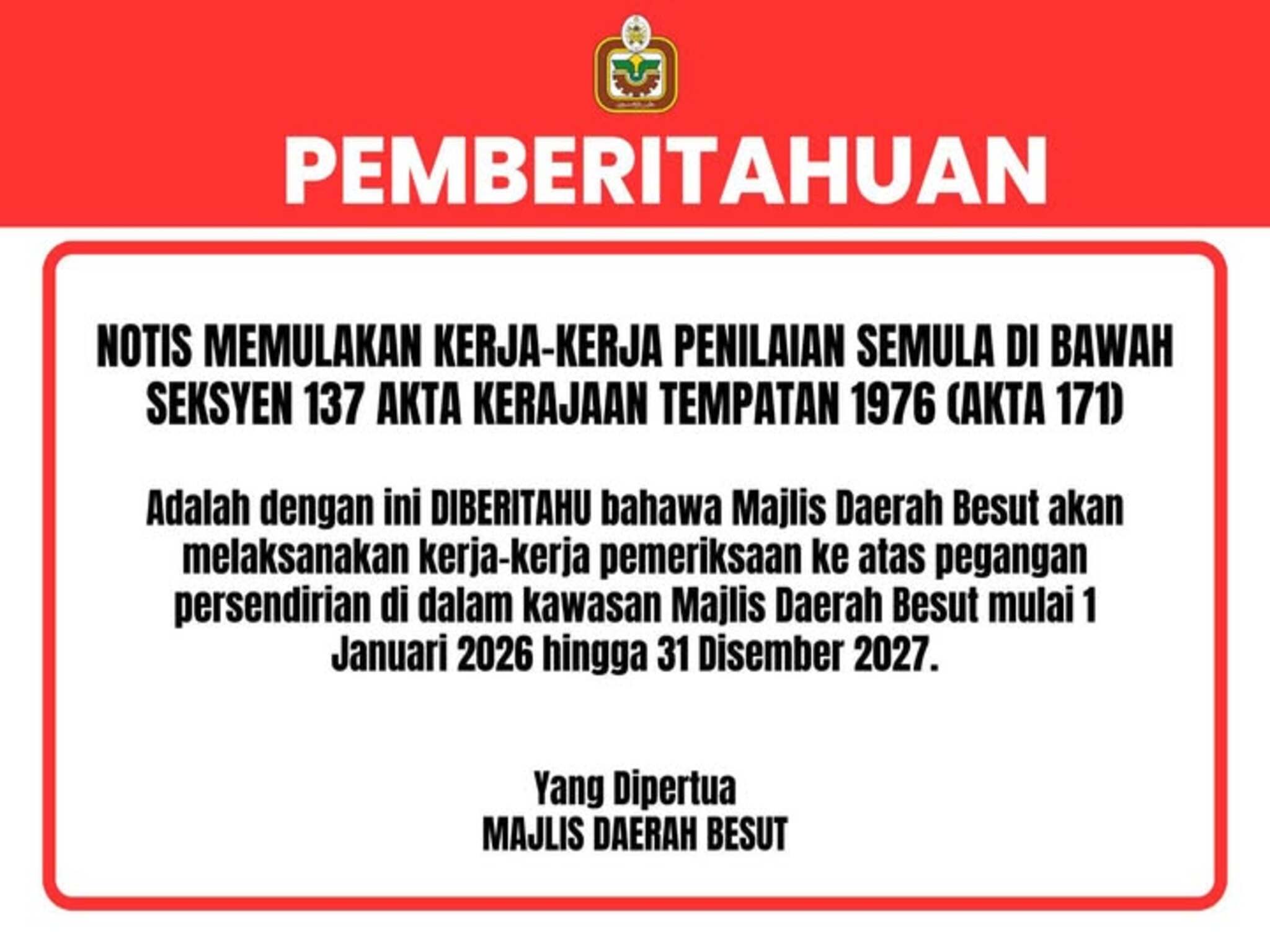 PEMBERITAHUAN

NOTIS MEMULAKAN KERJA-KERJA PENILAIAN SEMULA DI BAWAH SEKSYEN 137 AKTA KERAJAAN TEMPATAN 1976 (AKTA 171)

Adalah dengan ini DIBERITAHU bahawa Majlis Daerah Besut akan melaksanakan kerja-kerja pemeriksaan ke atas pegangan persendirian di dalam kawasan Majlis Daerah Besut mulai 1 Januari 2026 hingga 31 Disember 2027.

Yang Dipertua
MAJLIS DAERAH BESUT